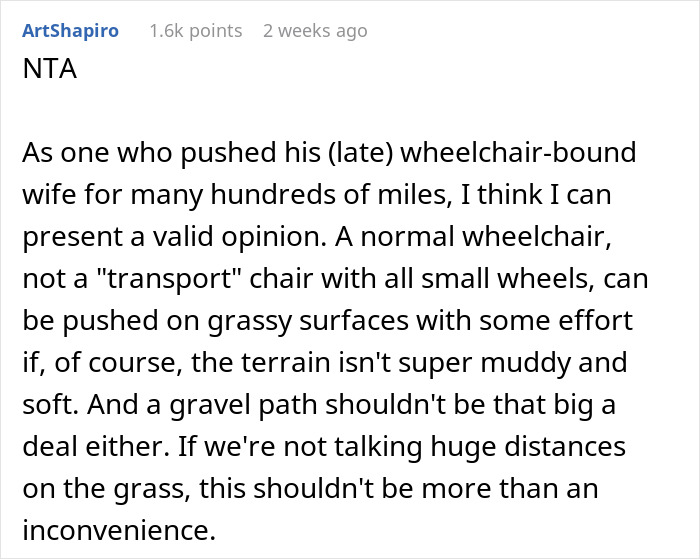 ArtShapiro 1.6k points 2 weeks ago

NTA

As one who pushed his (late) wheelchair-bound wife for many hundreds of miles, I think I can present a valid opinion. A normal wheelchair, not a "transport" chair with all small wheels, can be pushed on grassy surfaces with some effort if, of course, the terrain isn't super muddy and soft. And a gravel path shouldn't be that big a deal either. If we're not talking huge distances on the grass, this shouldn't be more than an inconvenience.